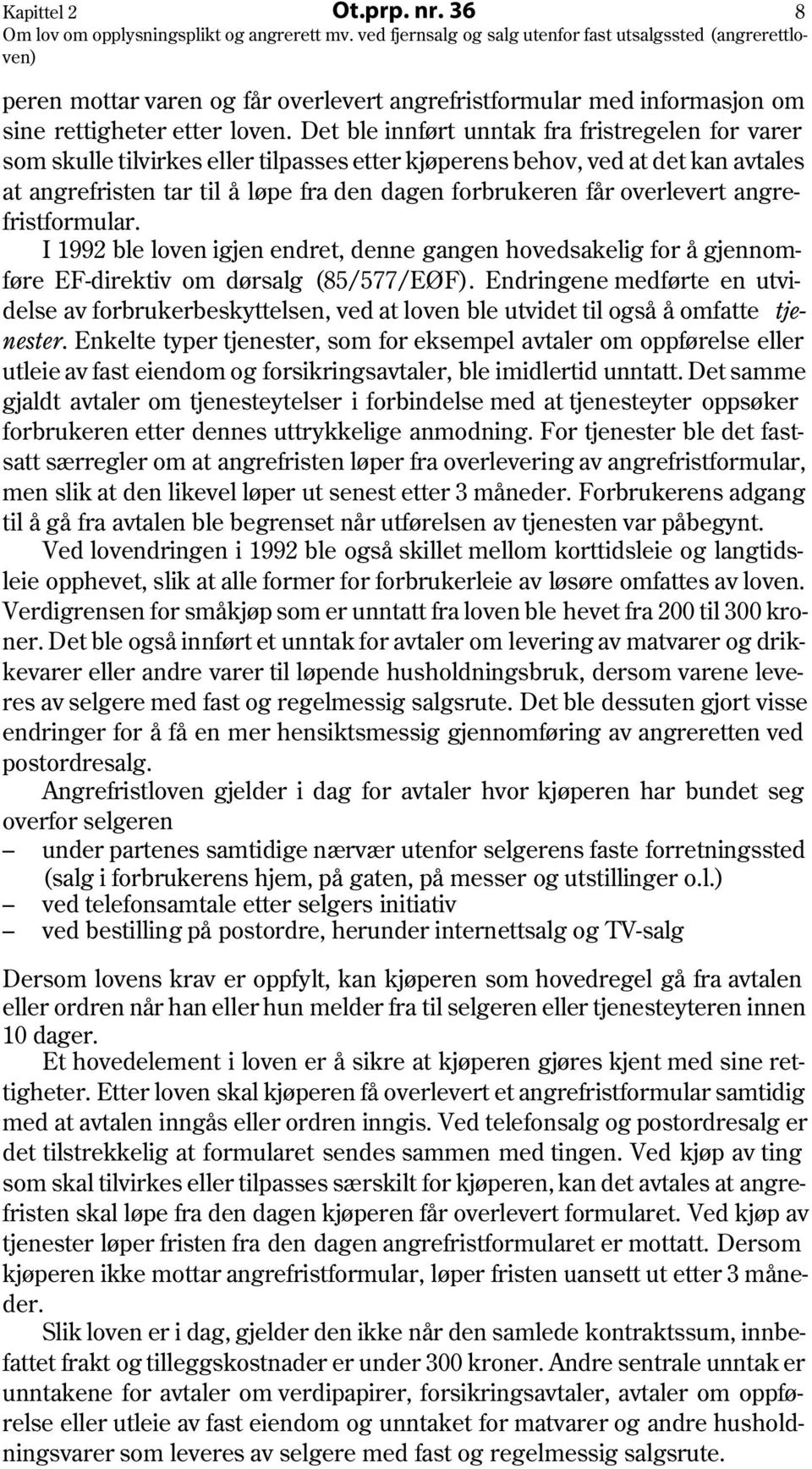 Kapittel 2 Ot.prp. nr. 36 8
Om lov om opplysningsplikt og angrerett mv. ved fjernsalg og salg utenfor fast utsalgssted (angrerettloven)

peren mottar varen og får overlevert angrefristformular med informasjon om sine rettigheter etter loven. Det ble innført unntak fra fristregelen for varer som skulle tilvirkes eller tilpasses etter kjøperens behov, ved at det kan avtales at angrefristen tar til å løpe fra den dagen forbrukeren får overlevert angrefristformular.

I 1992 ble loven igjen endret, denne gangen hovedsakelig for å gjennomføre EF-direktiv om dørsalg (85/577/EØF). Endringene medførte en utvidelse av forbrukerbeskyttelsen, ved at loven ble utvidet til også å omfatte tjenester. Enkelte typer tjenester, som for eksempel avtaler om oppførelse eller utleie av fast eiendom og forsikringsavtaler, ble imidlertid unntatt. Det samme gjaldt avtaler om tjenesteytelser i forbindelse med at tjenesteyter oppsøker forbrukeren etter dennes uttrykkelige anmodning. For tjenester ble det fastsatt særregler om at angrefristen løper fra overlevering av angrefristformular, men slik at den likevel løper ut senest etter 3 måneder. Forbrukerens adgang til å gå fra avtalen ble begrenset når utførelsen av tjenesten var påbegynt.

Ved lovendringen i 1992 ble også skillet mellom korttidsleie og langtidsleie opphevet, slik at alle former for forbrukerleie av løsøre omfattes av loven. Verdigrensen for småkjøp som er unntatt fra loven ble hevet fra 200 til 300 kroner. Det ble også innført et unntak for avtaler om levering av matvarer og drikkevarer eller andre varer til løpende husholdningsbruk, dersom varene leveres av selgere med fast og regelmessig salgsrute. Det ble dessuten gjort visse endringer for å få en mer hensiktsmessig gjennomføring av angreretten ved postordresalg.

Angrefristloven gjelder i dag for avtaler hvor kjøperen har bundet seg overfor selgeren
– under partenes samtidige nærvær utenfor selgerens faste forretningssted (salg i forbrukerens hjem, på gaten, på messer og utstillinger o.l.)
– ved telefonsamtale etter selgers initiativ
– ved bestilling på postordre, herunder internettsalg og TV-salg

Dersom lovens krav er oppfylt, kan kjøperen som hovedregel gå fra avtalen eller ordren når han eller hun melder fra til selgeren eller tjenesteyteren innen 10 dager.

Et hovedelement i loven er å sikre at kjøperen gjøres kjent med sine rettigheter. Etter loven skal kjøperen få overlevert et angrefristformular samtidig med at avtalen inngås eller ordren inngis. Ved telefonsalg og postordresalg er det tilstrekkelig at formularet sendes sammen med tingen. Ved kjøp av ting som skal tilvirkes eller tilpasses særskilt for kjøperen, kan det avtales at angrefristen skal løpe fra den dagen kjøperen får overlevert formularet. Ved kjøp av tjenester løper fristen fra den dagen angrefristformularet er mottatt. Dersom kjøperen ikke mottar angrefristformular, løper fristen uansett ut etter 3 måneder.

Slik loven er i dag, gjelder den ikke når den samlede kontraktssum, innbefattet frakt og tilleggskostnader er under 300 kroner. Andre sentrale unntak er unntakene for avtaler om verdipapirer, forsikringsavtaler, avtaler om oppførelse eller utleie av fast eiendom og unntaket for matvarer og andre husholdningsvarer som leveres av selgere med fast og regelmessig salgsrute.